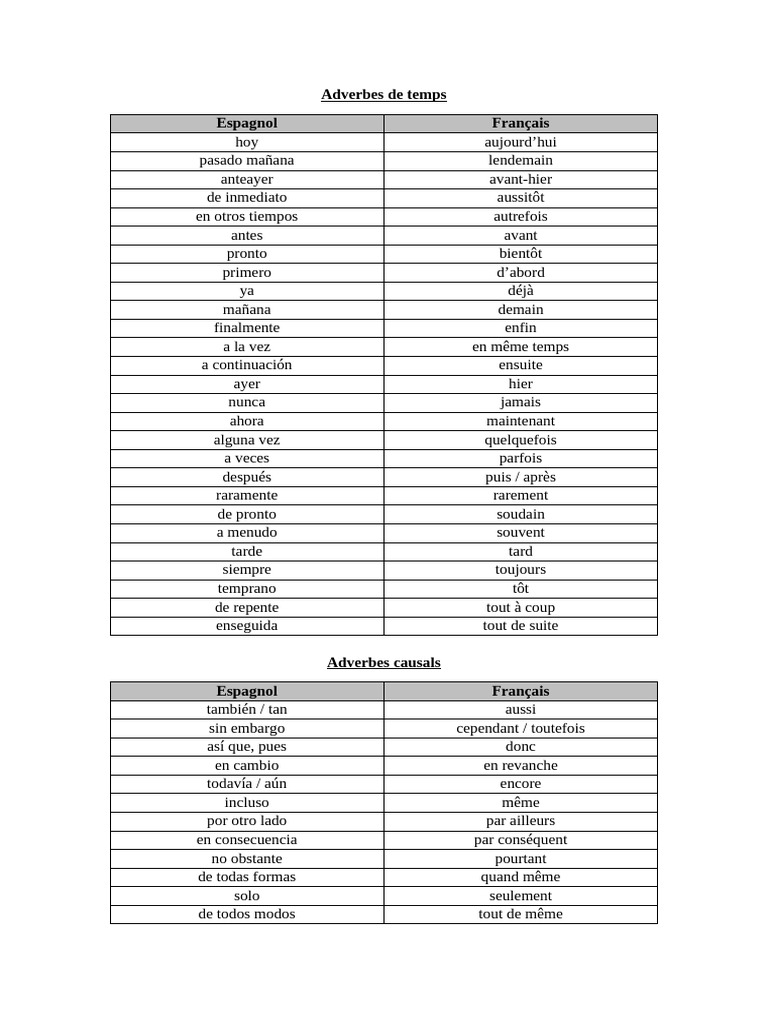 Adverbes de temps

| Espagnol | Français |
|---|---|
| hoy | aujourd’hui |
| pasado mañana | lendemain |
| anteayer | avant-hier |
| de inmediato | aussitôt |
| en otros tiempos | autrefois |
| antes | avant |
| pronto | bientôt |
| primero | d’abord |
| ya | déjà |
| mañana | demain |
| finalmente | enfin |
| a la vez | en même temps |
| a continuación | ensuite |
| ayer | hier |
| nunca | jamais |
| ahora | maintenant |
| alguna vez | quelquefois |
| a veces | parfois |
| después | puis / après |
| raramente | rarement |
| de pronto | soudain |
| a menudo | souvent |
| tarde | tard |
| siempre | toujours |
| temprano | tôt |
| de repente | tout à coup |
| enseguida | tout de suite |

Adverbes causals

| Espagnol | Français |
|---|---|
| también / tan | aussi |
| sin embargo | cependant / toutefois |
| así que, pues | donc |
| en cambio | en revanche |
| todavía / aún | encore |
| incluso | même |
| por otro lado | par ailleurs |
| en consecuencia | par conséquent |
| no obstante | pourtant |
| de todas formas | quand même |
| solo | seulement |
| de todos modos | tout de même |